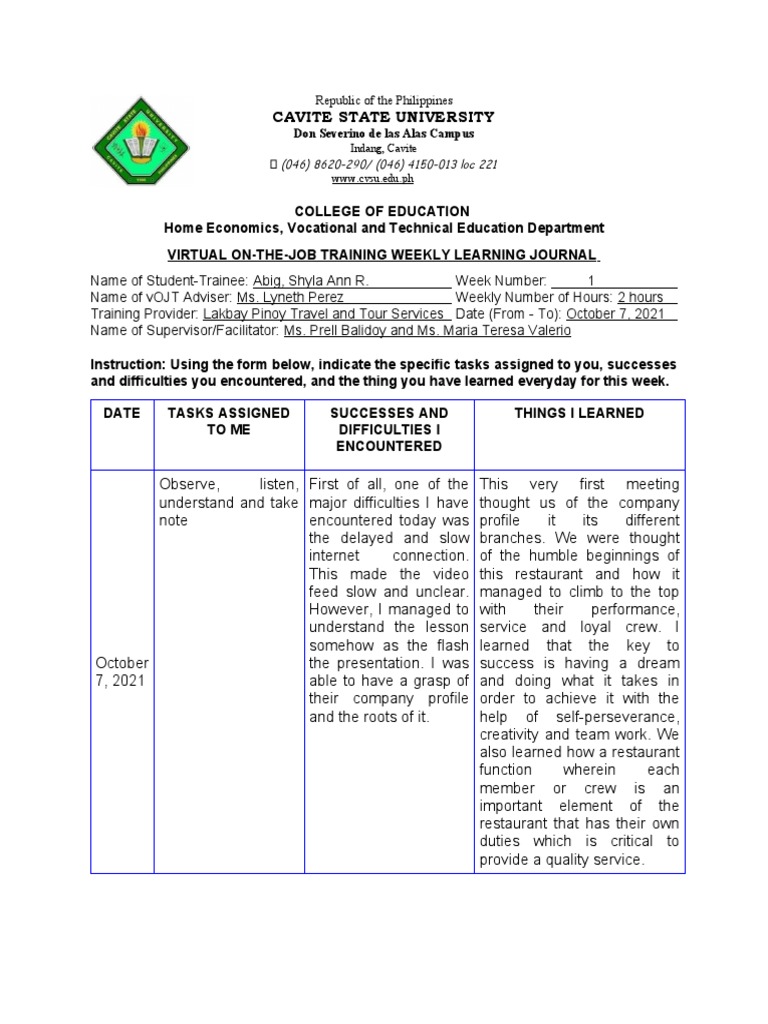 Republic of the Philippines
CAVITE STATE UNIVERSITY
Don Severino de las Alas Campus
Indang, Cavite
(046) 8620-290/ (046) 4150-013 loc 221
www.cvsu.edu.ph

COLLEGE OF EDUCATION
Home Economics, Vocational and Technical Education Department

VIRTUAL ON-THE-JOB TRAINING WEEKLY LEARNING JOURNAL

Name of Student-Trainee: Abig, Shyla Ann R. Week Number: 1
Name of vOJT Adviser: Ms. Lyneth Perez Weekly Number of Hours: 2 hours
Training Provider: Lakbay Pinoy Travel and Tour Services Date (From - To): October 7, 2021
Name of Supervisor/Facilitator: Ms. Prell Balidoy and Ms. Maria Teresa Valerio

Instruction: Using the form below, indicate the specific tasks assigned to you, successes and difficulties you encountered, and the thing you have learned everyday for this week.

| DATE | TASKS ASSIGNED TO ME | SUCCESSES AND DIFFICULTIES I ENCOUNTERED | THINGS I LEARNED |
|---|---|---|---|
| October 7, 2021 | Observe, listen, understand and take note | First of all, one of the major difficulties I have encountered today was the delayed and slow internet connection. This made the video feed slow and unclear. However, I managed to understand the lesson somehow as the flash the presentation. I was able to have a grasp of their company profile and the roots of it. | This very first meeting thought us of the company profile it its different branches. We were thought of the humble beginnings of this restaurant and how it managed to climb to the top with their performance, service and loyal crew. I learned that the key to success is having a dream and doing what it takes in order to achieve it with the help of self-perseverance, creativity and team work. We also learned how a restaurant function wherein each member or crew is an important element of the restaurant that has their own duties which is critical to provide a quality service. |